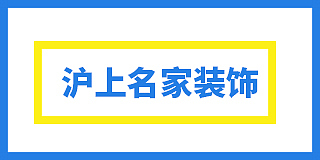 沪上名家装饰